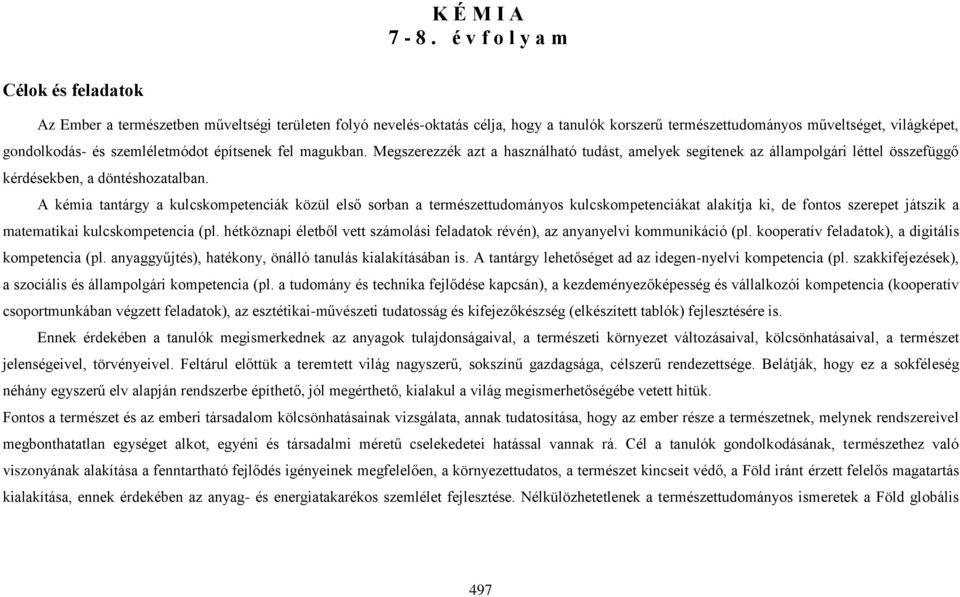 K É M I A
7 - 8 . é v f o l y a m

Célok és feladatok

Az Ember a természetben műveltségi területen folyó nevelés-oktatás célja, hogy a tanulók korszerű természettudományos műveltséget, világképet, gondolkodás- és szemléletmódot építsenek fel magukban. Megszerezzék azt a használható tudást, amelyek segítenek az állampolgári léttel összefüggő kérdésekben, a döntéshozatalban.

A kémia tantárgy a kulcskompetenciák közül első sorban a természettudományos kulcskompetenciákat alakítja ki, de fontos szerepet játszik a matematikai kulcskompetencia (pl. hétköznapi életből vett számolási feladatok révén), az anyanyelvi kommunikáció (pl. kooperatív feladatok), a digitális kompetencia (pl. anyaggyűjtés), hatékony, önálló tanulás kialakításában is. A tantárgy lehetőséget ad az idegen-nyelvi kompetencia (pl. szakkifejezések), a szociális és állampolgári kompetencia (pl. a tudomány és technika fejlődése kapcsán), a kezdeményezőképesség és vállalkozói kompetencia (kooperatív csoportmunkában végzett feladatok), az esztétikai-művészeti tudatosság és kifejezőkészség (elkészített tablók) fejlesztésére is.

Ennek érdekében a tanulók megismerkednek az anyagok tulajdonságaival, a természeti környezet változásaival, kölcsönhatásaival, a természet jelenségeivel, törvényeivel. Feltárul előttük a teremtett világ nagyszerű, sokszínű gazdagsága, célszerű rendezettsége. Belátják, hogy ez a sokféleség néhány egyszerű elv alapján rendszerbe építhető, jól megérthető, kialakul a világ megismerhetőségébe vetett hitük.

Fontos a természet és az emberi társadalom kölcsönhatásainak vizsgálata, annak tudatosítása, hogy az ember része a természetnek, melynek rendszereivel megbonthatatlan egységet alkot, egyéni és társadalmi méretű cselekedetei hatással vannak rá. Cél a tanulók gondolkodásának, természethez való viszonyának alakítása a fenntartható fejlődés igényeinek megfelelően, a környezettudatos, a természet kincseit védő, a Föld iránt érzett felelős magatartás kialakítása, ennek érdekében az anyag- és energiatakarékos szemlélet fejlesztése. Nélkülözhetetlenek a természettudományos ismeretek a Föld globális

497